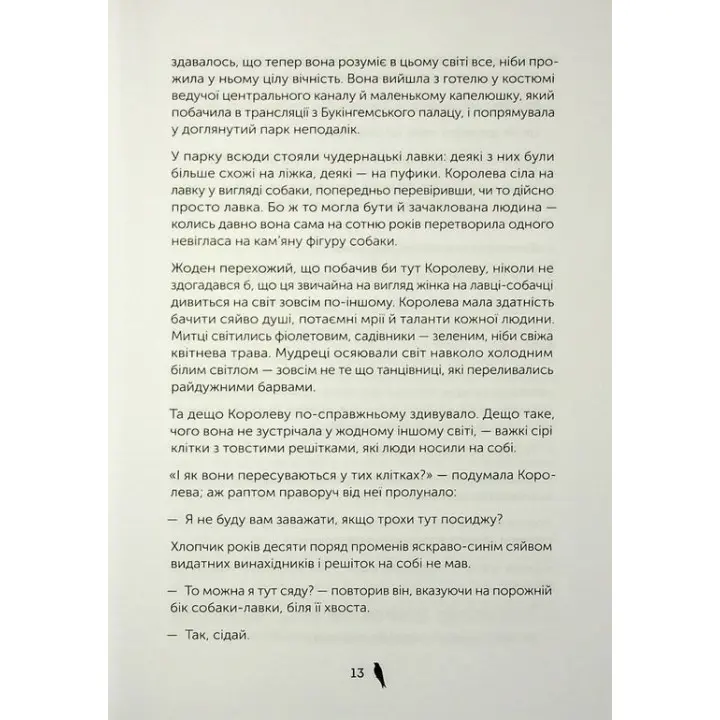 здавалось, що тепер вона розуміє в цьому світі все, ніби прожила у ньому цілу вічність. Вона вийшла з готелю у костюмі ведучої центрального каналу й маленькому капелюшку, який побачила в трансляції з Букінгемського палацу, і попрямувала у доглянутий парк неподалік.

У парку всюди стояли чудернацькі лавки: деякі з них були більше схожі на ліжка, деякі — на пуфики. Королева сіла на лавку у вигляді собаки, попередньо перевіривши, чи то дійсно просто лавка. Бо ж то могла бути й зачаклована людина — колись давно вона сама на сотню років перетворила одного невігласа на кам'яну фігуру собаки.

Жоден перехожий, що побачив би тут Королеву, ніколи не здогадався б, що ця звичайна на вигляд жінка на лавці-собачці дивиться на світ зовсім по-іншому. Королева мала здатність бачити сяйво душі, потаємні мрії й таланти кожної людини. Митці світились фіолетовим, садівники — зеленим, ніби свіжа квітнева трава. Мудреці осяювали світ навколо холодним білим світлом — зовсім не те що танцівниці, які переливались райдужними барвами.

Та дещо Королеву по-справжньому здивувало. Дещо таке, чого вона не зустрічала у жодному іншому світі, — важкі сірі клітки з товстими решітками, які люди носили на собі.

«І як вони пересуваються у тих клітках?» — подумала Королева; аж раптом праворуч від неї пролунало:

— Я не буду вам заважати, якщо трохи тут посиджу?

Хлопчик років десяти поряд променів яскраво-синім сяйвом видатних винахідників і решіток на собі не мав.

— То можна я тут сяду? — повторив він, вказуючи на порожній бік собаки-лавки, біля її хвоста.

— Так, сідай.

13